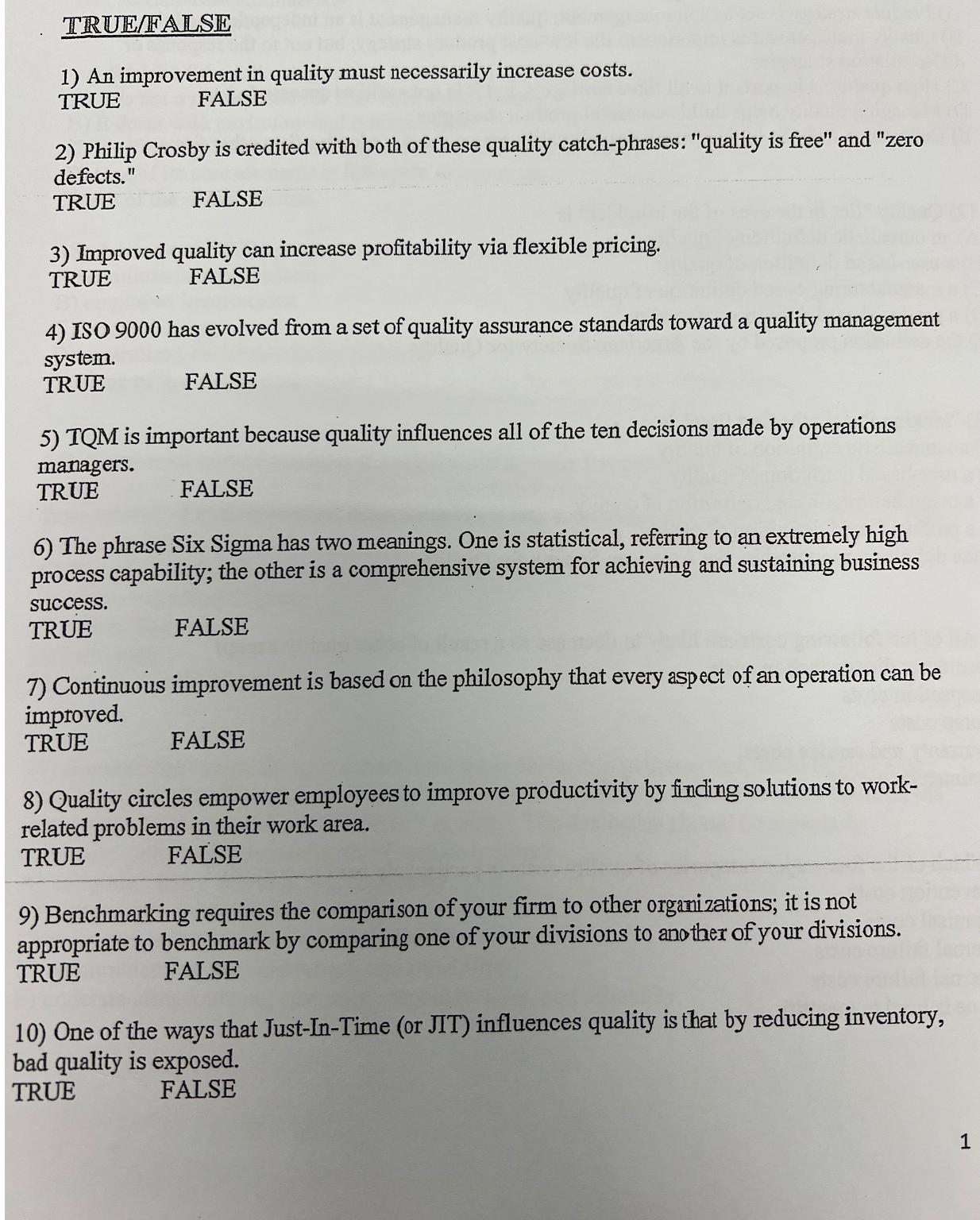 TRUE/FALSE

1) An improvement in quality must necessarily increase costs.
TRUE FALSE

2) Philip Crosby is credited with both of these quality catch-phrases: "quality is free" and "zero defects."
TRUE FALSE

3) Improved quality can increase profitability via flexible pricing.
TRUE FALSE

4) ISO 9000 has evolved from a set of quality assurance standards toward a quality management system.
TRUE FALSE

5) TQM is important because quality influences all of the ten decisions made by operations managers.
TRUE FALSE

6) The phrase Six Sigma has two meanings. One is statistical, referring to an extremely high process capability; the other is a comprehensive system for achieving and sustaining business success.
TRUE FALSE

7) Continuous improvement is based on the philosophy that every aspect of an operation can be improved.
TRUE FALSE

8) Quality circles empower employees to improve productivity by finding solutions to work-related problems in their work area.
TRUE FALSE

9) Benchmarking requires the comparison of your firm to other organizations; it is not appropriate to benchmark by comparing one of your divisions to another of your divisions.
TRUE FALSE

10) One of the ways that Just-In-Time (or JIT) influences quality is that by reducing inventory, bad quality is exposed.
TRUE FALSE

1